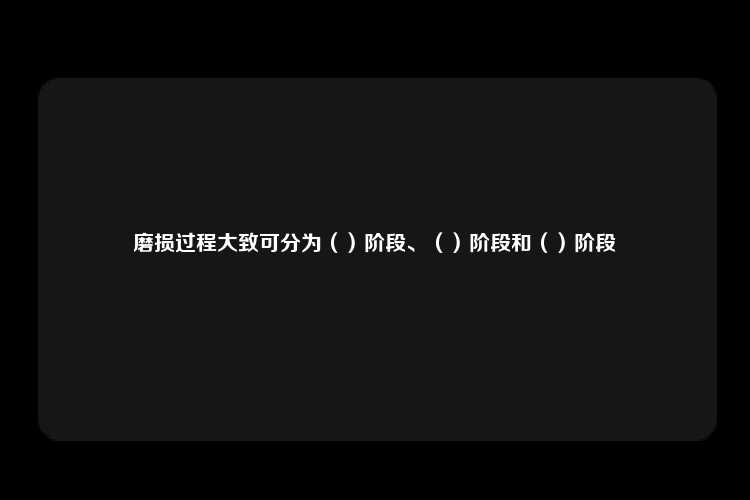 磨损过程大致可分为（ ）阶段、（ ）阶段和（ ）阶段